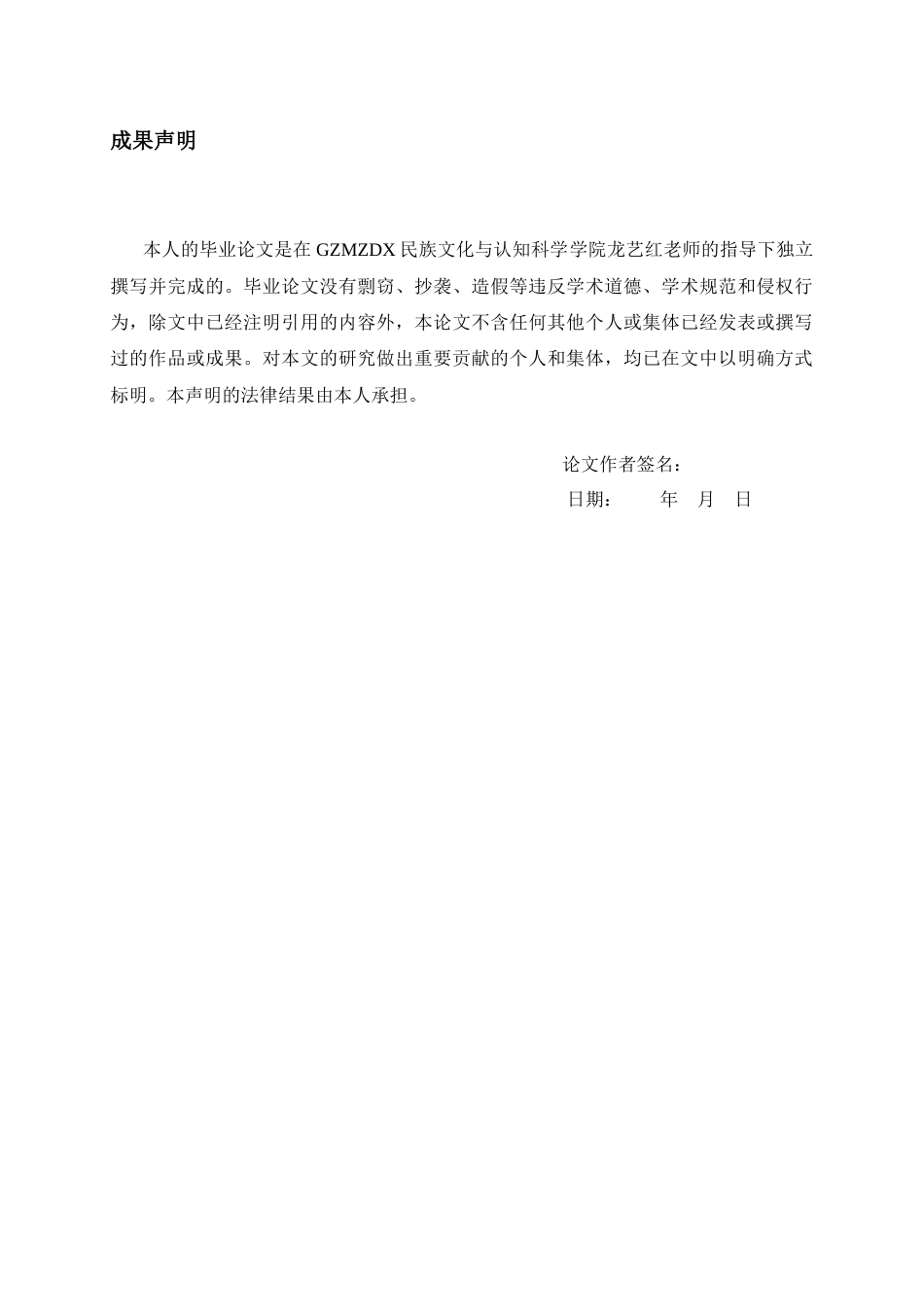 成果声明

本人的毕业论文是在 GZMZDX 民族文化与认知科学学院龙艺红老师的指导下独立撰写并完成的。毕业论文没有剽窃、抄袭、造假等违反学术道德、学术规范和侵权行为，除文中已经注明引用的内容外，本论文不含任何其他个人或集体已经发表或撰写过的作品或成果。对本文的研究做出重要贡献的个人和集体，均已在文中以明确方式标明。本声明的法律结果由本人承担。

论文作者签名：

日期：　　年　月　日